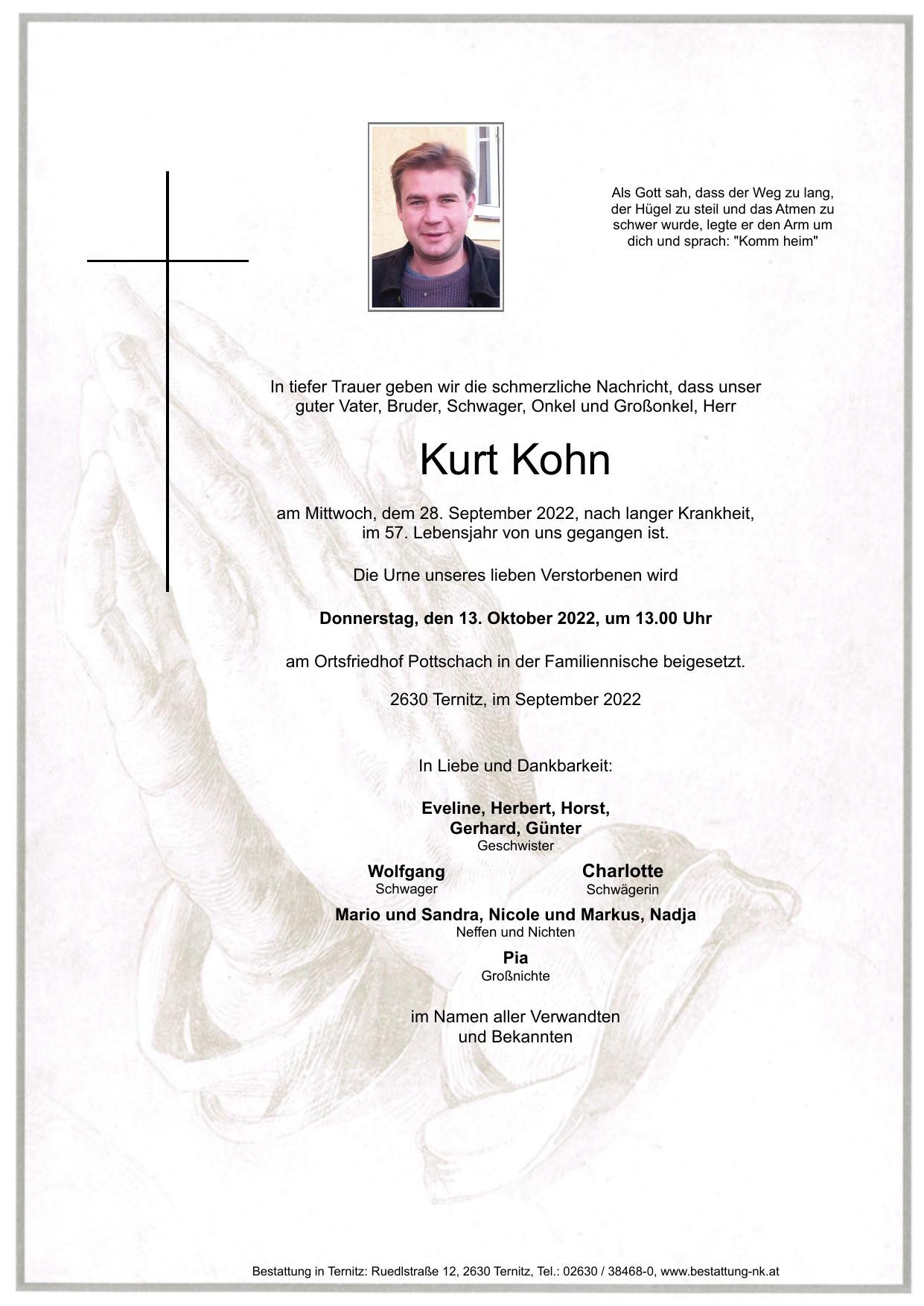 Als Gott sah, dass der Weg zu lang, der Hügel zu steil und das Atmen zu schwer wurde, legte er den Arm um dich und sprach: "Komm heim"

In tiefer Trauer geben wir die schmerzliche Nachricht, dass unser guter Vater, Bruder, Schwager, Onkel und Großonkel, Herr

Kurt Kohn

am Mittwoch, dem 28. September 2022, nach langer Krankheit, im 57. Lebensjahr von uns gegangen ist.

Die Urne unseres lieben Verstorbenen wird

Donnerstag, den 13. Oktober 2022, um 13.00 Uhr

am Ortsfriedhof Pottschach in der Familiennische beigesetzt.

2630 Ternitz, im September 2022

In Liebe und Dankbarkeit:

Eveline, Herbert, Horst,
Gerhard, Günter
Geschwister

Wolfgang
Schwager

Charlotte
Schwägerin

Mario und Sandra, Nicole und Markus, Nadja
Neffen und Nichten

Pia
Großnichte

im Namen aller Verwandten
und Bekannten

Bestattung in Ternitz: Ruedlstraße 12, 2630 Ternitz, Tel.: 02630 / 38468-0, www.bestattung-nk.at